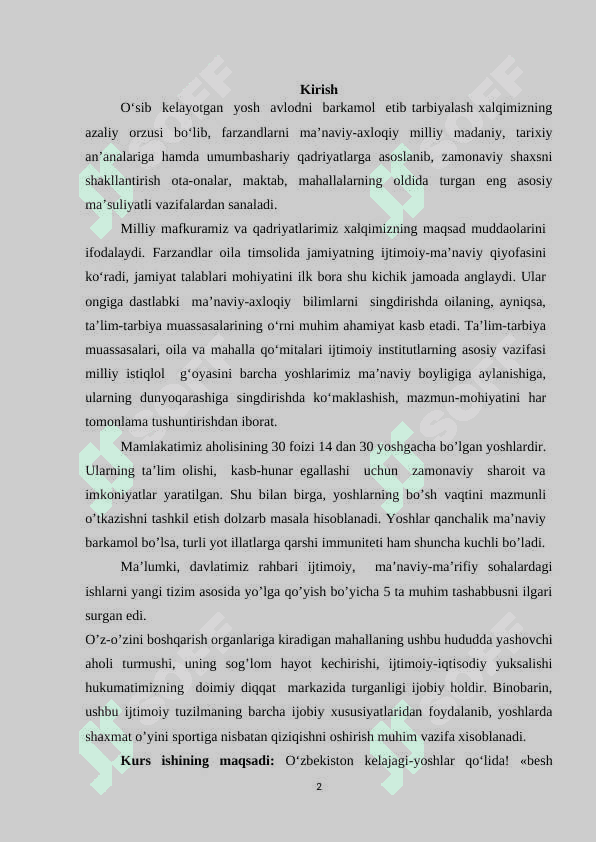 Kirish

O‘sib kelayotgan yosh avlodni barkamol etib tarbiyalash xalqimizning azaliy orzusi bo‘lib, farzandlarni ma’naviy-axloqiy milliy madaniy, tarixiy an’analariga hamda umumbashariy qadriyatlarga asoslanib, zamonaviy shaxsni shakllantirish ota-onalar, maktab, mahallalarning oldida turgan eng asosiy ma’suliyatli vazifalardan sanaladi.

Milliy mafkuramiz va qadriyatlarimiz xalqimizning maqsad muddaolarini ifodalaydi. Farzandlar oila timsolida jamiyatning ijtimoiy-ma’naviy qiyofasini ko‘radi, jamiyat talablari mohiyatini ilk bora shu kichik jamoada anglaydi. Ular ongiga dastlabki ma’naviy-axloqiy bilimlarni singdirishda oilaning, ayniqsa, ta’lim-tarbiya muassasalarining o‘rni muhim ahamiyat kasb etadi. Ta’lim-tarbiya muassasalari, oila va mahalla qo‘mitalari ijtimoiy institutlarning asosiy vazifasi milliy istiqlol g‘oyasini barcha yoshlarimiz ma’naviy boyligiga aylanishiga, ularning dunyoqarashiga singdirishda ko‘maklashish, mazmun-mohiyatini har tomonlama tushuntirishdan iborat.

Mamlakatimiz aholisining 30 foizi 14 dan 30 yoshgacha bo’lgan yoshlardir. Ularning ta’lim olishi, kasb-hunar egallashi uchun zamonaviy sharoit va imkoniyatlar yaratilgan. Shu bilan birga, yoshlarning bo’sh vaqtini mazmunli o’tkazishni tashkil etish dolzarb masala hisoblanadi. Yoshlar qanchalik ma’naviy barkamol bo’lsa, turli yot illatlarga qarshi immuniteti ham shuncha kuchli bo’ladi.

Ma’lumki, davlatimiz rahbari ijtimoiy, ma’naviy-ma’rifiy sohalardagi ishlarni yangi tizim asosida yo’lga qo’yish bo’yicha 5 ta muhim tashabbusni ilgari surgan edi.

O’z-o’zini boshqarish organlariga kiradigan mahallaning ushbu hududda yashovchi aholi turmushi, uning sog’lom hayot kechirishi, ijtimoiy-iqtisodiy yuksalishi hukumatimizning doimiy diqqat markazida turganligi ijobiy holdir. Binobarin, ushbu ijtimoiy tuzilmaning barcha ijobiy xususiyatlaridan foydalanib, yoshlarda shaxmat o’yini sportiga nisbatan qiziqishni oshirish muhim vazifa xisoblanadi.

Kurs ishining maqsadi: O‘zbekiston kelajagi-yoshlar qo‘lida! «besh

2